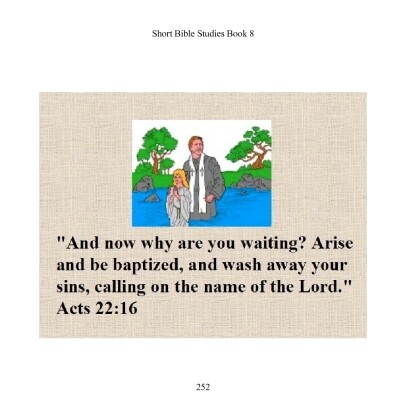 Short Bible Studies Book 8

"And now why are you waiting? Arise and be baptized, and wash away your sins, calling on the name of the Lord." Acts 22:16

252